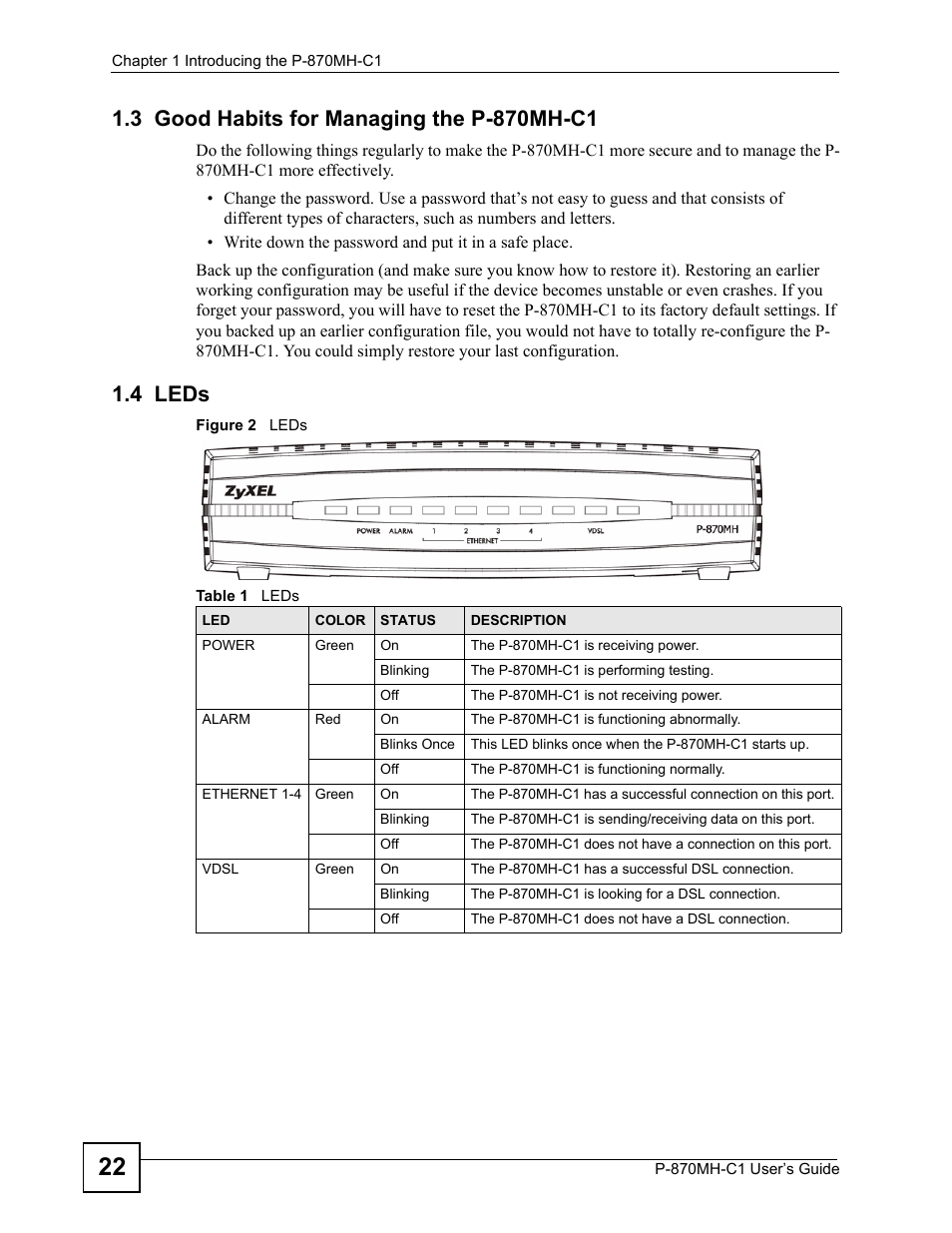 Chapter 1 Introducing the P-870MH-C1

1.3 Good Habits for Managing the P-870MH-C1

Do the following things regularly to make the P-870MH-C1 more secure and to manage the P-870MH-C1 more effectively.

• Change the password. Use a password that's not easy to guess and that consists of different types of characters, such as numbers and letters.
• Write down the password and put it in a safe place.

Back up the configuration (and make sure you know how to restore it). Restoring an earlier working configuration may be useful if the device becomes unstable or even crashes. If you forget your password, you will have to reset the P-870MH-C1 to its factory default settings. If you backed up an earlier configuration file, you would not have to totally re-configure the P-870MH-C1. You could simply restore your last configuration.

1.4 LEDs

Figure 2 LEDs

ZyXEL
POWER ALARM 1 2 3 4 VDSL
ETHERNET
P-870MH

Table 1 LEDs

| LED | COLOR | STATUS | DESCRIPTION |
|---|---|---|---|
| POWER | Green | On | The P-870MH-C1 is receiving power. |
| | | Blinking | The P-870MH-C1 is performing testing. |
| | | Off | The P-870MH-C1 is not receiving power. |
| ALARM | Red | On | The P-870MH-C1 is functioning abnormally. |
| | | Blinks Once | This LED blinks once when the P-870MH-C1 starts up. |
| | | Off | The P-870MH-C1 is functioning normally. |
| ETHERNET 1-4 | Green | On | The P-870MH-C1 has a successful connection on this port. |
| | | Blinking | The P-870MH-C1 is sending/receiving data on this port. |
| | | Off | The P-870MH-C1 does not have a connection on this port. |
| VDSL | Green | On | The P-870MH-C1 has a successful DSL connection. |
| | | Blinking | The P-870MH-C1 is looking for a DSL connection. |
| | | Off | The P-870MH-C1 does not have a DSL connection. |

22

P-870MH-C1 User's Guide